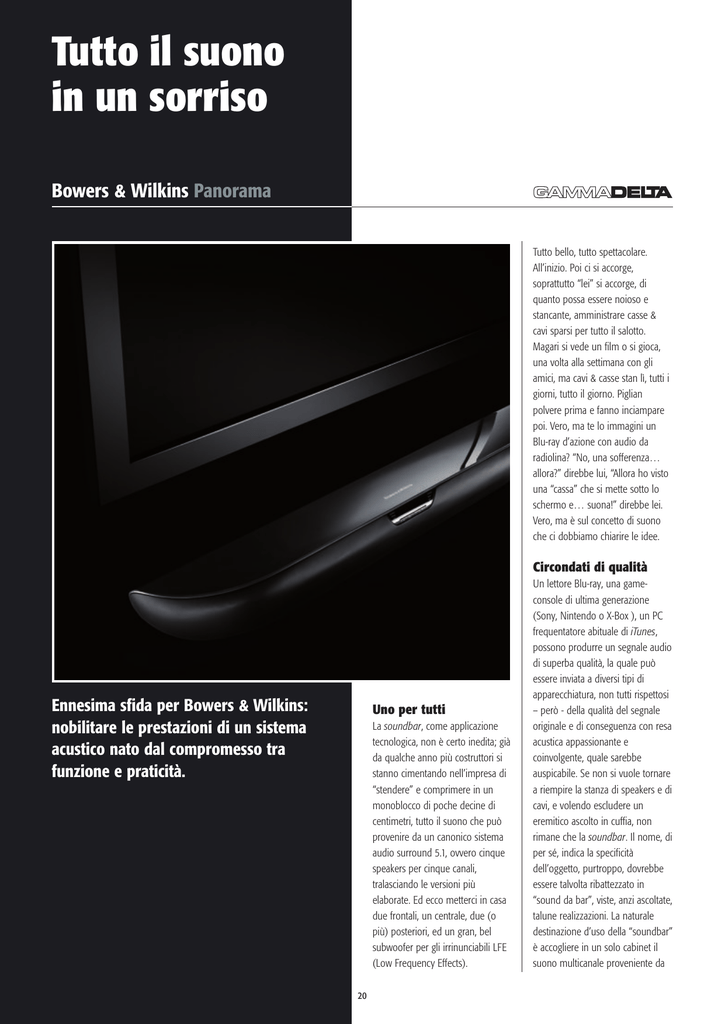 Tutto il suono in un sorriso

Bowers & Wilkins Panorama

GAMMADELTA

Ennesima sfida per Bowers & Wilkins: nobilitare le prestazioni di un sistema acustico nato dal compromesso tra funzione e praticità.

Uno per tutti
La soundbar, come applicazione tecnologica, non è certo inedita; già da qualche anno più costruttori si stanno cimentando nell'impresa di "stendere" e comprimere in un monoblocco di poche decine di centimetri, tutto il suono che può provenire da un canonico sistema audio surround 5.1, ovvero cinque speakers per cinque canali, tralasciando le versioni più elaborate. Ed ecco metterci in casa due frontali, un centrale, due (o più) posteriori, ed un gran, bel subwoofer per gli irrinunciabili LFE (Low Frequency Effects).

Tutto bello, tutto spettacolare. All'inizio. Poi ci si accorge, soprattutto "lei" si accorge, di quanto possa essere noioso e stancante, amministrare casse & cavi sparsi per tutto il salotto. Magari si vede un film o si gioca, una volta alla settimana con gli amici, ma cavi & casse stan lì, tutti i giorni, tutto il giorno. Piglian polvere prima e fanno inciampare poi. Vero, ma te lo immagini un Blu-ray d'azione con audio da radiolina? "No, una sofferenza… allora?" direbbe lui, "Allora ho visto una "cassa" che si mette sotto lo schermo e… suona!" direbbe lei. Vero, ma è sul concetto di suono che ci dobbiamo chiarire le idee.

Circondati di qualità
Un lettore Blu-ray, una game-console di ultima generazione (Sony, Nintendo o X-Box ), un PC frequentatore abituale di iTunes, possono produrre un segnale audio di superba qualità, la quale può essere inviata a diversi tipi di apparecchiatura, non tutti rispettosi – però - della qualità del segnale originale e di conseguenza con resa acustica appassionante e coinvolgente, quale sarebbe auspicabile. Se non si vuole tornare a riempire la stanza di speakers e di cavi, e volendo escludere un eremitico ascolto in cuffia, non rimane che la soundbar. Il nome, di per sé, indica la specificità dell'oggetto, purtroppo, dovrebbe essere talvolta ribattezzato in "sound da bar", viste, anzi ascoltate, talune realizzazioni. La naturale destinazione d'uso della "soundbar" è accogliere in un solo cabinet il suono multicanale proveniente da

20